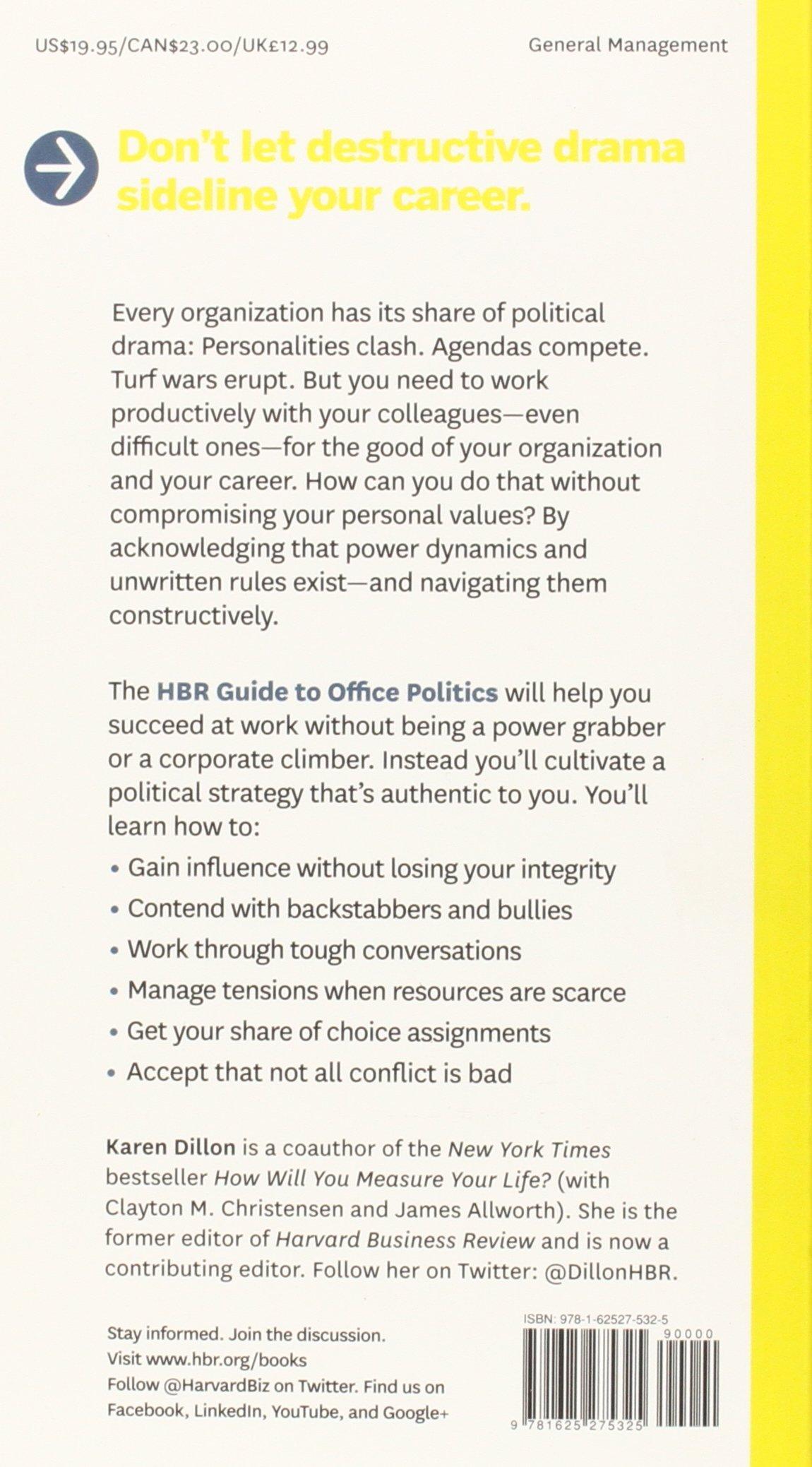 US$19.95/CAN$23.00/UK£12.99

General Management

Don't let destructive drama sideline your career.

Every organization has its share of political drama: Personalities clash. Agendas compete. Turf wars erupt. But you need to work productively with your colleagues—even difficult ones—for the good of your organization and your career. How can you do that without compromising your personal values? By acknowledging that power dynamics and unwritten rules exist—and navigating them constructively.

The HBR Guide to Office Politics will help you succeed at work without being a power grabber or a corporate climber. Instead you'll cultivate a political strategy that's authentic to you. You'll learn how to:

• Gain influence without losing your integrity
• Contend with backstabbers and bullies
• Work through tough conversations
• Manage tensions when resources are scarce
• Get your share of choice assignments
• Accept that not all conflict is bad

Karen Dillon is a coauthor of the New York Times bestseller How Will You Measure Your Life? (with Clayton M. Christensen and James Allworth). She is the former editor of Harvard Business Review and is now a contributing editor. Follow her on Twitter: @DillonHBR.

Stay informed. Join the discussion.
Visit www.hbr.org/books
Follow @HarvardBiz on Twitter. Find us on Facebook, LinkedIn, YouTube, and Google+

ISBN: 978-1-62527-532-5
90000
9 781625 275325